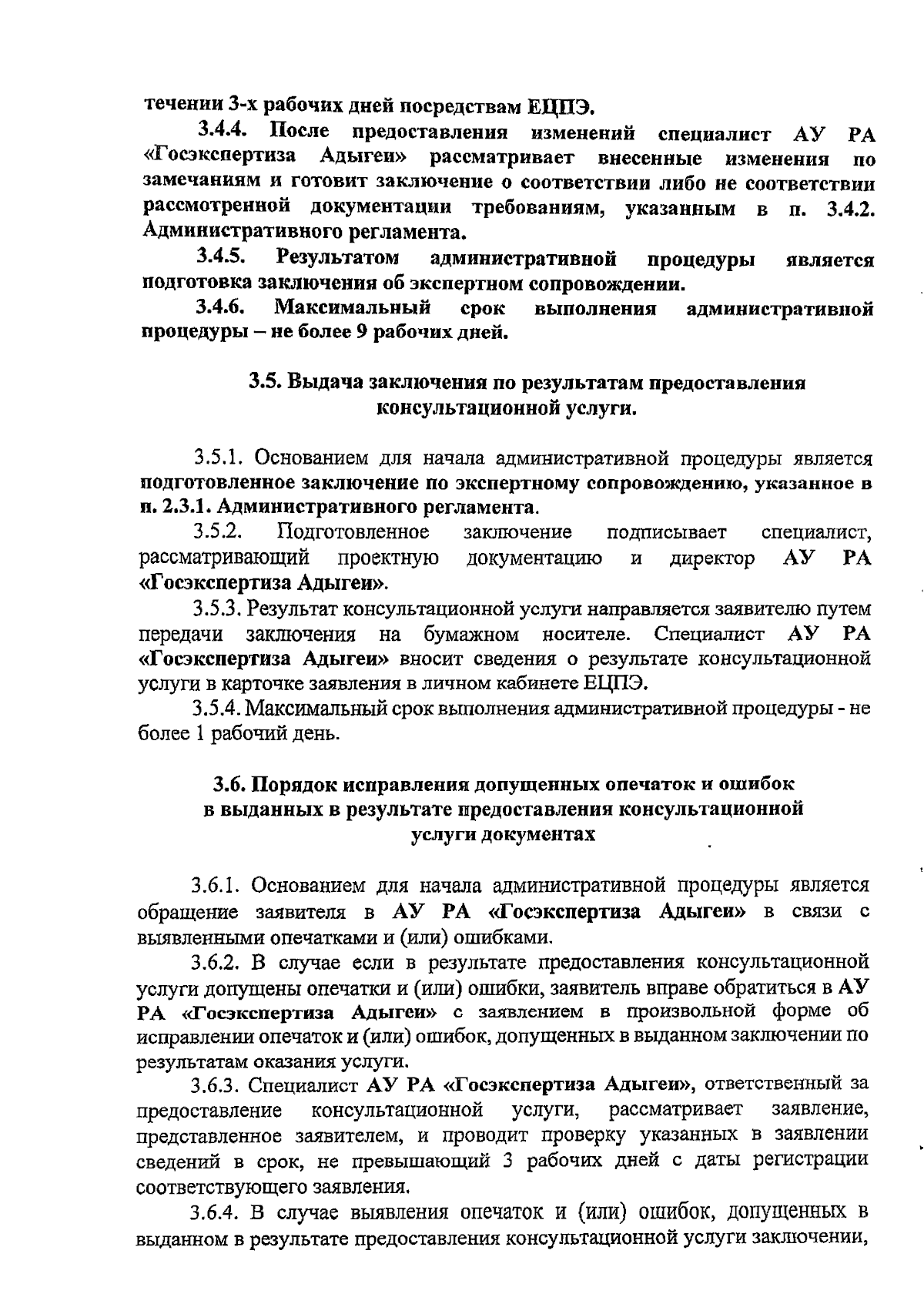 течении 3-х рабочих дней посредствам ЕЦПЭ.

3.4.4. После предоставления изменений специалист АУ РА «Госэкспертиза Адыгеи» рассматривает внесенные изменения по замечаниям и готовит заключение о соответствии либо не соответствии рассмотренной документации требованиям, указанным в п. 3.4.2. Административного регламента.

3.4.5. Результатом административной процедуры является подготовка заключения об экспертном сопровождении.

3.4.6. Максимальный срок выполнения административной процедуры – не более 9 рабочих дней.

3.5. Выдача заключения по результатам предоставления консультационной услуги.

3.5.1. Основанием для начала административной процедуры является подготовленное заключение по экспертному сопровождению, указанное в п. 2.3.1. Административного регламента.

3.5.2. Подготовленное заключение подписывает специалист, рассматривающий проектную документацию и директор АУ РА «Госэкспертиза Адыгеи».

3.5.3. Результат консультационной услуги направляется заявителю путем передачи заключения на бумажном носителе. Специалист АУ РА «Госэкспертиза Адыгеи» вносит сведения о результате консультационной услуги в карточке заявления в личном кабинете ЕЦПЭ.

3.5.4. Максимальный срок выполнения административной процедуры - не более 1 рабочий день.

3.6. Порядок исправления допущенных опечаток и ошибок в выданных в результате предоставления консультационной услуги документах

3.6.1. Основанием для начала административной процедуры является обращение заявителя в АУ РА «Госэкспертиза Адыгеи» в связи с выявленными опечатками и (или) ошибками.

3.6.2. В случае если в результате предоставления консультационной услуги допущены опечатки и (или) ошибки, заявитель вправе обратиться в АУ РА «Госэкспертиза Адыгеи» с заявлением в произвольной форме об исправлении опечаток и (или) ошибок, допущенных в выданном заключении по результатам оказания услуги.

3.6.3. Специалист АУ РА «Госэкспертиза Адыгеи», ответственный за предоставление консультационной услуги, рассматривает заявление, представленное заявителем, и проводит проверку указанных в заявлении сведений в срок, не превышающий 3 рабочих дней с даты регистрации соответствующего заявления.

3.6.4. В случае выявления опечаток и (или) ошибок, допущенных в выданном в результате предоставления консультационной услуги заключении,